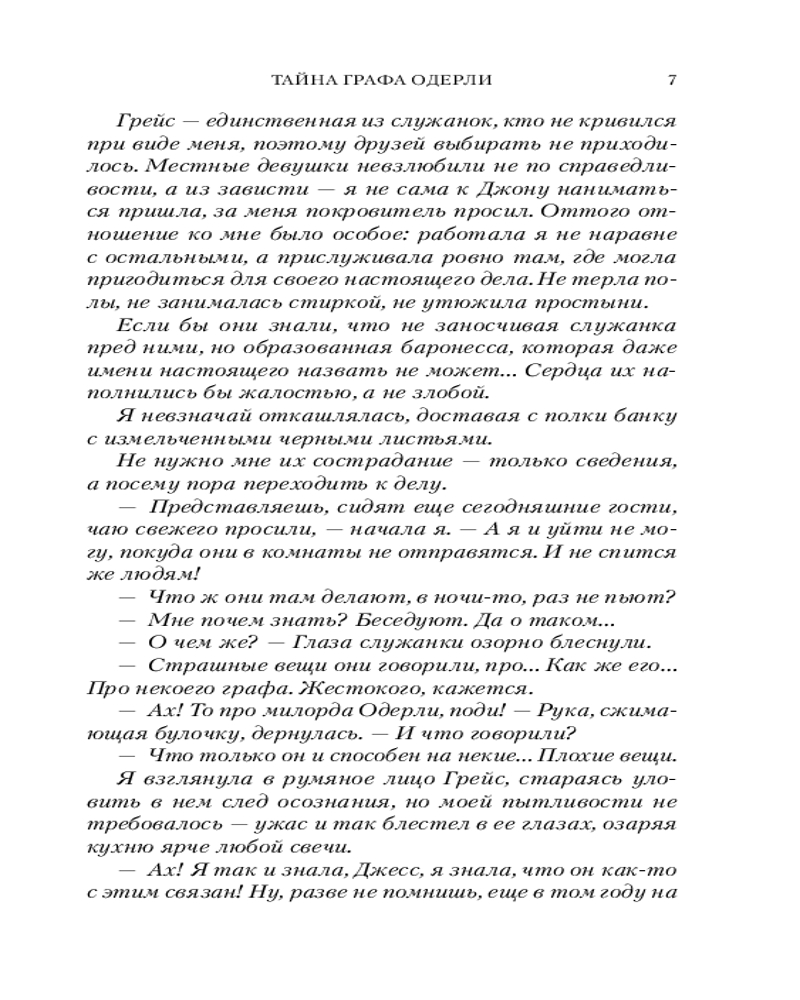 ТАЙНА ГРАФА ОДЕРЛИ 7

Грейс — единственная из служанок, кто не кривился при виде меня, поэтому друзей выбирать не приходилось. Местные девушки невзлюбили не по справедливости, а из зависти — я не сама к Джону наниматься пришла, за меня покровитель просил. Оттого отношение ко мне было особое: работала я не наравне с остальными, а прислуживала ровно там, где могла пригодиться для своего настоящего дела. Не терла полы, не занималась стиркой, не утюжила простыни.

Если бы они знали, что не заносчивая служанка пред ними, но образованная баронесса, которая даже имени настоящего назвать не может... Сердца их наполнились бы жалостью, а не злобой.

Я невзначай откашлялась, доставая с полки банку с измельченными черными листьями.

Не нужно мне их сострадание — только сведения, а посему пора переходить к делу.

— Представляешь, сидят еще сегодняшние гости, чаю свежего просили, — начала я. — А я и уйти не могу, покуда они в комнаты не отправятся. И не спится же людям!

— Что ж они там делают, в ночи-то, раз не пьют?

— Мне почем знать? Беседуют. Да о таком...

— О чем же? — Глаза служанки озорно блеснули.

— Страшные вещи они говорили, про... Как же его... Про некоего графа. Жестокого, кажется.

— Ах! То про милорда Одерли, поди! — Рука, сжимающая булочку, дернулась. — И что говорили?

— Что только он и способен на некие... Плохие вещи.

Я взглянула в румяное лицо Грейс, стараясь уловить в нем след осознания, но моей пытливости не требовалось — ужас и так блестел в ее глазах, озаряя кухню ярче любой свечи.

— Ах! Я так и знала, Джесс, я знала, что он как-то с этим связан! Ну, разве не помнишь, еще в том году на